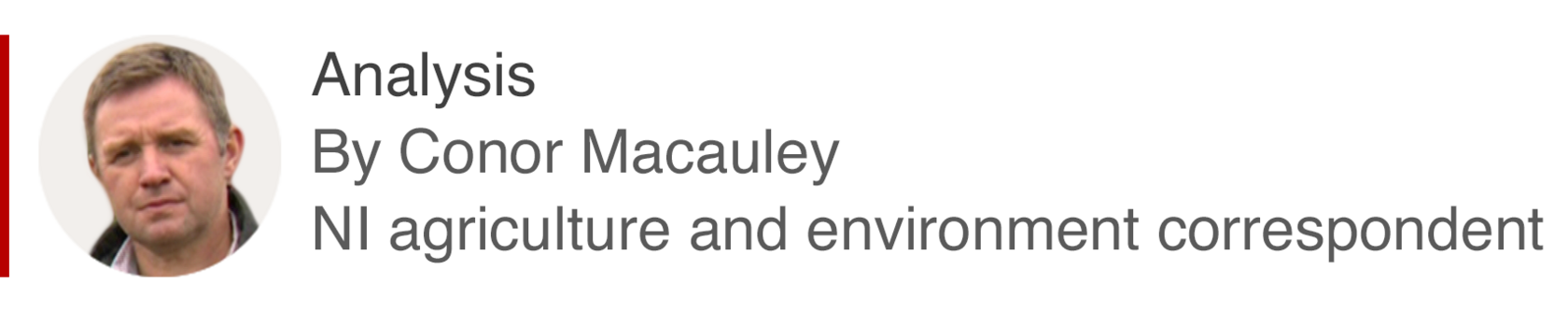 Analysis
By Conor Macauley
NI agriculture and environment correspondent